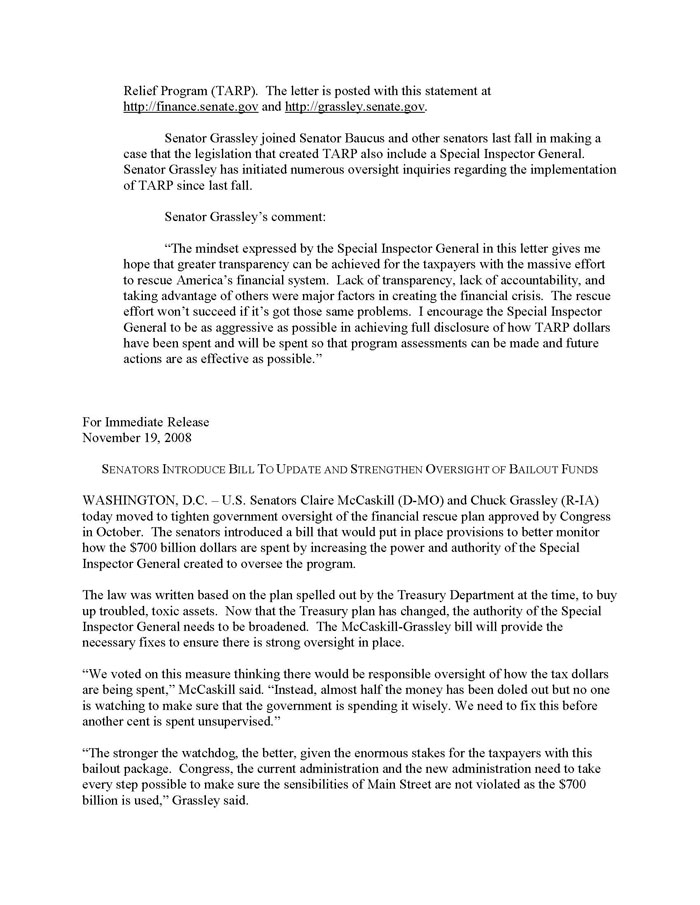 Relief Program (TARP). The letter is posted with this statement at http://finance.senate.gov and http://grassley.senate.gov.

Senator Grassley joined Senator Baucus and other senators last fall in making a case that the legislation that created TARP also include a Special Inspector General. Senator Grassley has initiated numerous oversight inquiries regarding the implementation of TARP since last fall.

Senator Grassley's comment:

"The mindset expressed by the Special Inspector General in this letter gives me hope that greater transparency can be achieved for the taxpayers with the massive effort to rescue America's financial system. Lack of transparency, lack of accountability, and taking advantage of others were major factors in creating the financial crisis. The rescue effort won't succeed if it's got those same problems. I encourage the Special Inspector General to be as aggressive as possible in achieving full disclosure of how TARP dollars have been spent and will be spent so that program assessments can be made and future actions are as effective as possible."

For Immediate Release
November 19, 2008

SENATORS INTRODUCE BILL TO UPDATE AND STRENGTHEN OVERSIGHT OF BAILOUT FUNDS

WASHINGTON, D.C. – U.S. Senators Claire McCaskill (D-MO) and Chuck Grassley (R-IA) today moved to tighten government oversight of the financial rescue plan approved by Congress in October. The senators introduced a bill that would put in place provisions to better monitor how the $700 billion dollars are spent by increasing the power and authority of the Special Inspector General created to oversee the program.

The law was written based on the plan spelled out by the Treasury Department at the time, to buy up troubled, toxic assets. Now that the Treasury plan has changed, the authority of the Special Inspector General needs to be broadened. The McCaskill-Grassley bill will provide the necessary fixes to ensure there is strong oversight in place.

"We voted on this measure thinking there would be responsible oversight of how the tax dollars are being spent," McCaskill said. "Instead, almost half the money has been doled out but no one is watching to make sure that the government is spending it wisely. We need to fix this before another cent is spent unsupervised."

"The stronger the watchdog, the better, given the enormous stakes for the taxpayers with this bailout package. Congress, the current administration and the new administration need to take every step possible to make sure the sensibilities of Main Street are not violated as the $700 billion is used," Grassley said.